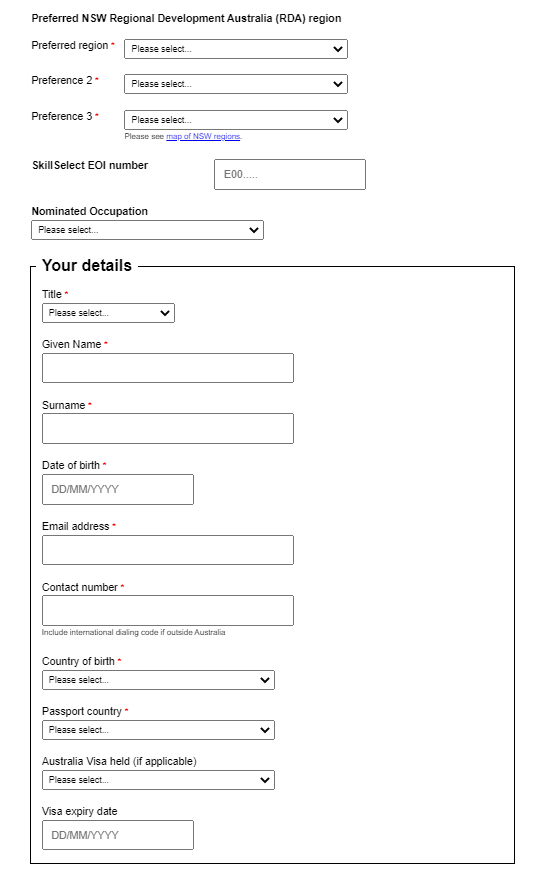 Preferred NSW Regional Development Australia (RDA) region

Preferred region *
Please select...

Preference 2 *
Please select...

Preference 3 *
Please select...

Please see map of NSW regions.

SkillSelect EOI number
E00.....

Nominated Occupation
Please select...

Your details

Title *
Please select...

Given Name *

Surname *

Date of birth *
DD/MM/YYYY

Email address *

Contact number *

Include international dialing code if outside Australia

Country of birth *
Please select...

Passport country *
Please select...

Australia Visa held (if applicable)
Please select...

Visa expiry date
DD/MM/YYYY